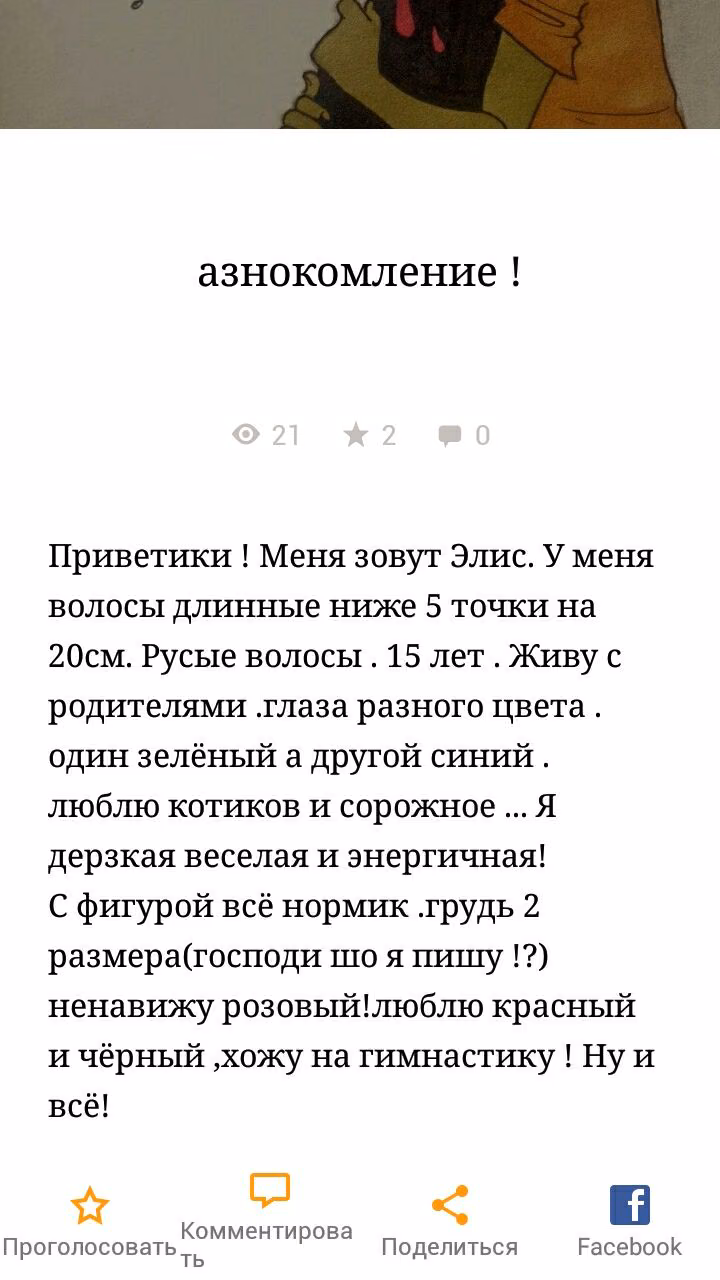 азнокомление !

21 2 0

Приветики ! Меня зовут Элис. У меня волосы длинные ниже 5 точки на 20см. Русые волосы . 15 лет . Живу с родителями .глаза разного цвета . один зелёный а другой синий . люблю котиков и сорожное ... Я дерзкая веселая и энергичная!
С фигурой всё нормик .грудь 2 размера(господи шо я пишу !?) ненавижу розовый!люблю красный и чёрный ,хожу на гимнастику ! Ну и всё!

Проголосовать Комментировать Поделиться Facebook